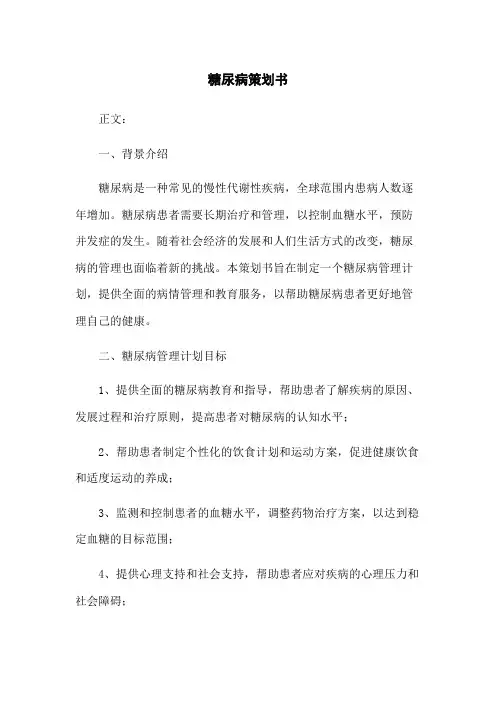 糖尿病策划书

正文：

一、背景介绍

糖尿病是一种常见的慢性代谢性疾病，全球范围内患病人数逐年增加。糖尿病患者需要长期治疗和管理，以控制血糖水平，预防并发症的发生。随着社会经济的发展和人们生活方式的改变，糖尿病的管理也面临着新的挑战。本策划书旨在制定一个糖尿病管理计划，提供全面的病情管理和教育服务，以帮助糖尿病患者更好地管理自己的健康。

二、糖尿病管理计划目标

1、提供全面的糖尿病教育和指导，帮助患者了解疾病的原因、发展过程和治疗原则，提高患者对糖尿病的认知水平；

2、帮助患者制定个性化的饮食计划和运动方案，促进健康饮食和适度运动的养成；

3、监测和控制患者的血糖水平，调整药物治疗方案，以达到稳定血糖的目标范围；

4、提供心理支持和社会支持，帮助患者应对疾病的心理压力和社会障碍；